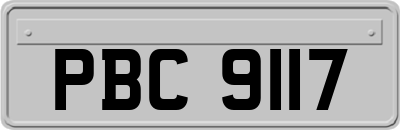 PBC 9117